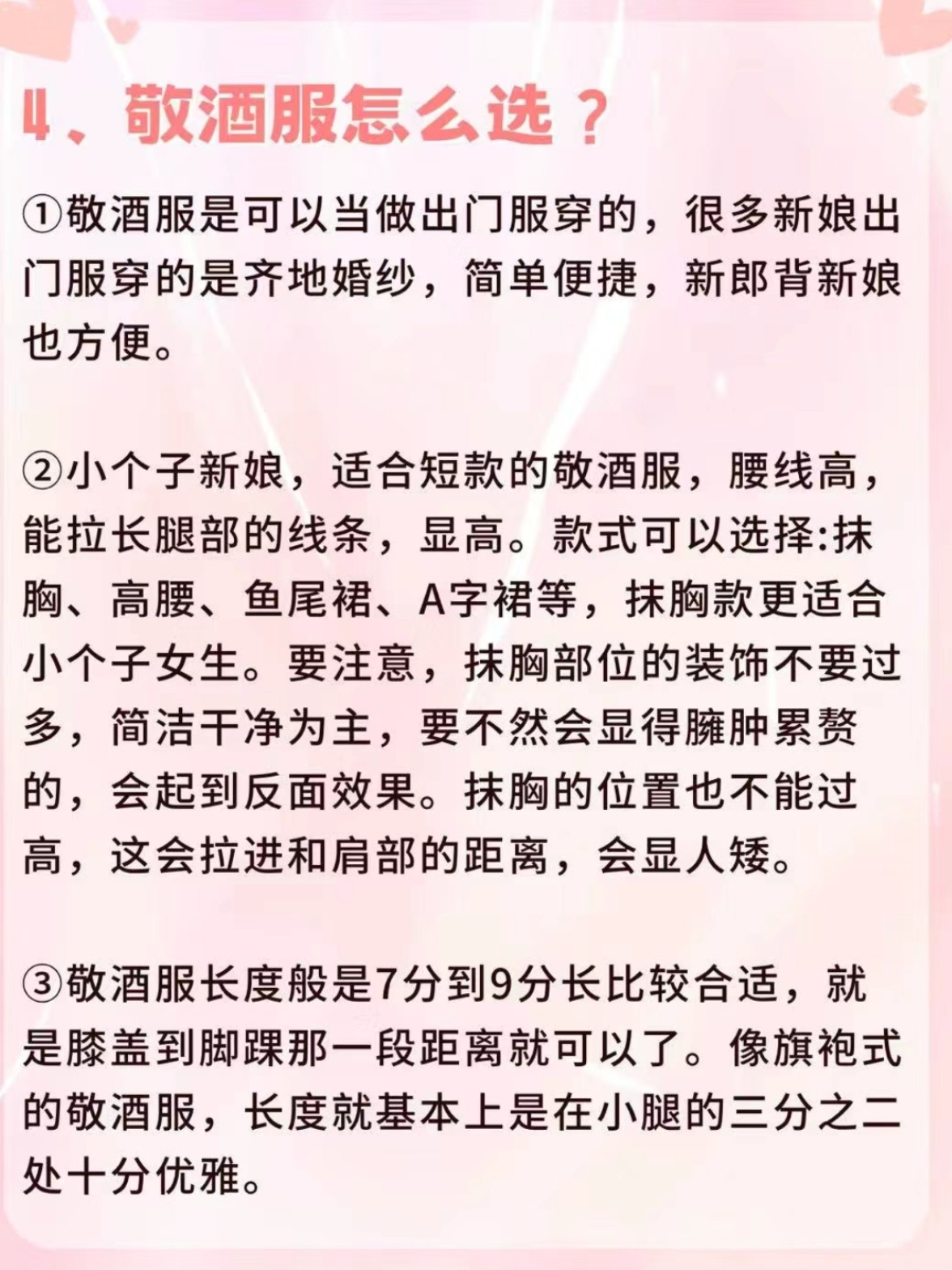 4、敬酒服怎么选？

①敬酒服是可以当做出门服穿的，很多新娘出门服穿的是齐地婚纱，简单便捷，新郎背新娘也方便。

②小个子新娘，适合短款的敬酒服，腰线高，能拉长腿部的线条，显高。款式可以选择:抹胸、高腰、鱼尾裙、A字裙等，抹胸款更适合小个子女生。要注意，抹胸部位的装饰不要过多，简洁干净为主，要不然会显得臃肿累赘的，会起到反面效果。抹胸的位置也不能过高，这会拉进和肩部的距离，会显人矮。

③敬酒服长度般是7分到9分长比较合适，就是膝盖到脚踝那一段距离就可以了。像旗袍式的敬酒服，长度就基本上是在小腿的三分之二处十分优雅。